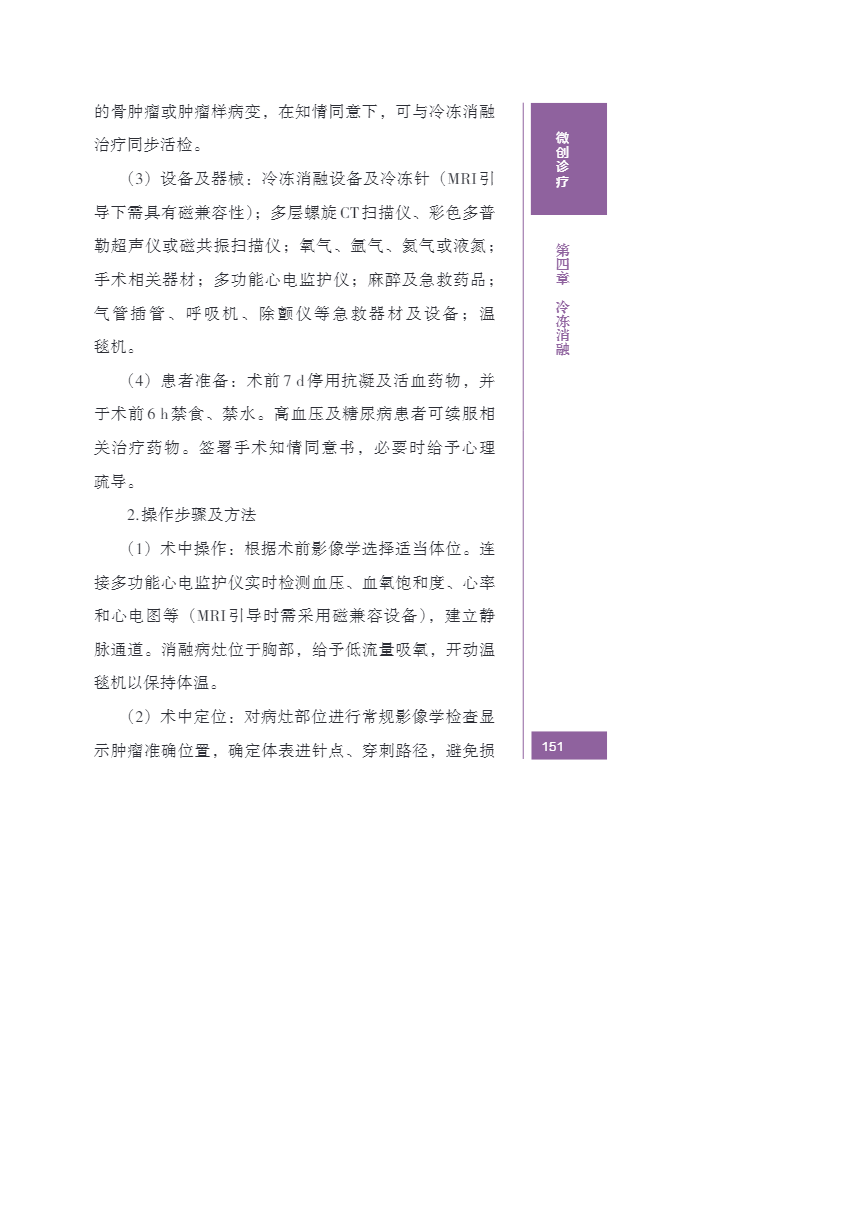 的骨肿瘤或肿瘤样病变，在知情同意下，可与冷冻消融治疗同步活检。

（3）设备及器械：冷冻消融设备及冷冻针（MRI引导下需具有磁兼容性）；多层螺旋CT扫描仪、彩色多普勒超声仪或磁共振扫描仪；氧气、氩气、氦气或液氮；手术相关器材；多功能心电监护仪；麻醉及急救药品；气管插管、呼吸机、除颤仪等急救器材及设备；温毯机。

（4）患者准备：术前7 d停用抗凝及活血药物，并于术前6 h禁食、禁水。高血压及糖尿病患者可续服相关治疗药物。签署手术知情同意书，必要时给予心理疏导。

2.操作步骤及方法

（1）术中操作：根据术前影像学选择适当体位。连接多功能心电监护仪实时检测血压、血氧饱和度、心率和心电图等（MRI引导时需采用磁兼容设备），建立静脉通道。消融病灶位于胸部，给予低流量吸氧，开动温毯机以保持体温。

（2）术中定位：对病灶部位进行常规影像学检查显示肿瘤准确位置，确定体表进针点、穿刺路径，避免损

微创诊疗

第四章 冷冻消融

151